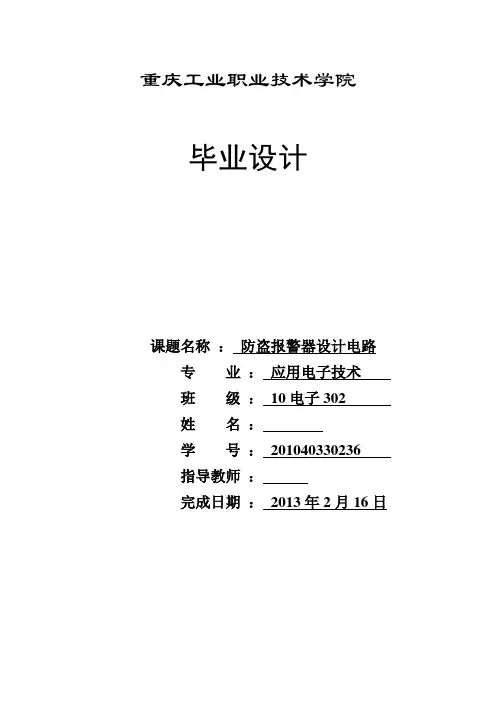 重庆工业职业技术学院

毕业设计

课题名称 ： 防盗报警器设计电路

专 业 ： 应用电子技术

班 级 ： 10 电子 302

姓 名 ：

学 号 ： 201040330236

指导教师 ：

完成日期 ： 2013 年 2 月 16 日